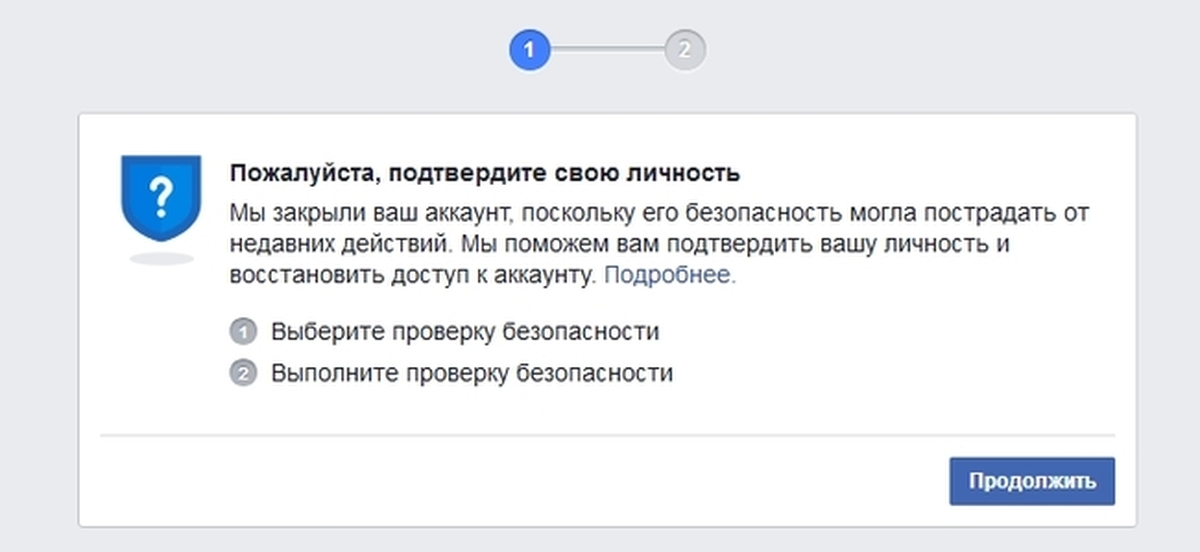 1 2

?

Пожалуйста, подтвердите свою личность

Мы закрыли ваш аккаунт, поскольку его безопасность могла пострадать от недавних действий. Мы поможем вам подтвердить вашу личность и восстановить доступ к аккаунту. Подробнее.

1 Выберите проверку безопасности

2 Выполните проверку безопасности

Продолжить